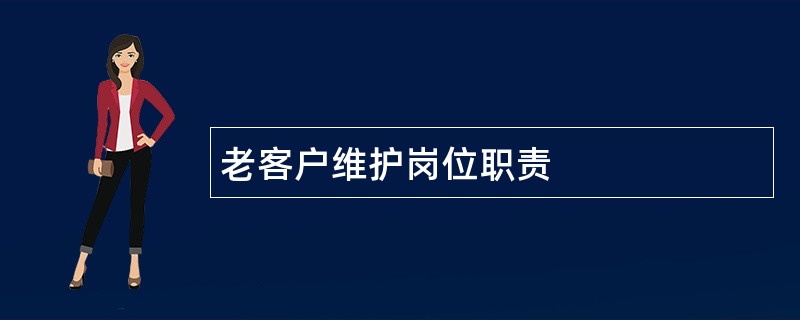 老客户维护岗位职责